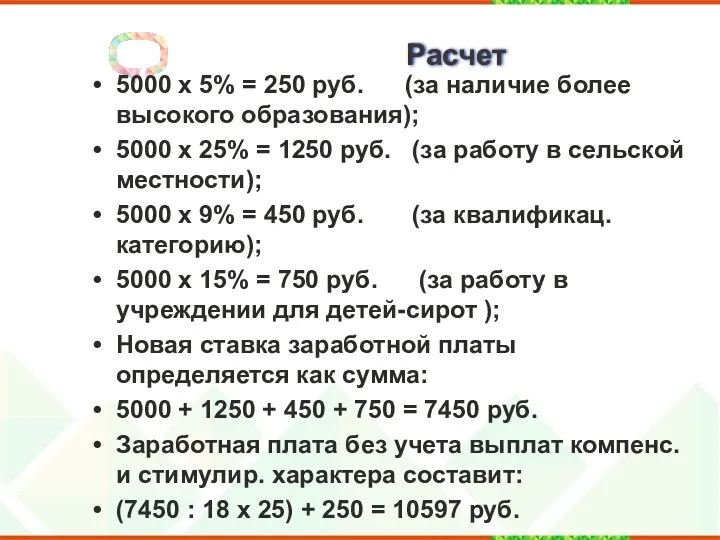 Расчет

• 5000 х 5% = 250 руб. (за наличие более высокого образования);

• 5000 х 25% = 1250 руб. (за работу в сельской местности);

• 5000 х 9% = 450 руб. (за квалификац. категорию);

• 5000 х 15% = 750 руб. (за работу в учреждении для детей-сирот );

• Новая ставка заработной платы определяется как сумма:

• 5000 + 1250 + 450 + 750 = 7450 руб.

• Заработная плата без учета выплат компенс. и стимулир. характера составит:

• (7450 : 18 х 25) + 250 = 10597 руб.